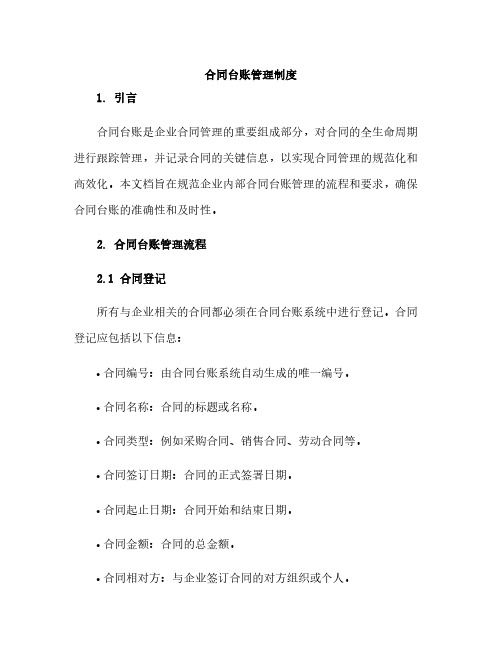 合同台账管理制度

1. 引言

合同台账是企业合同管理的重要组成部分，对合同的全生命周期进行跟踪管理，并记录合同的关键信息，以实现合同管理的规范化和高效化。本文档旨在规范企业内部合同台账管理的流程和要求，确保合同台账的准确性和及时性。

2. 合同台账管理流程

2.1 合同登记

所有与企业相关的合同都必须在合同台账系统中进行登记。合同登记应包括以下信息：

• 合同编号：由合同台账系统自动生成的唯一编号。

• 合同名称：合同的标题或名称。

• 合同类型：例如采购合同、销售合同、劳动合同等。

• 合同签订日期：合同的正式签署日期。

• 合同起止日期：合同开始和结束日期。

• 合同金额：合同的总金额。

• 合同相对方：与企业签订合同的对方组织或个人。